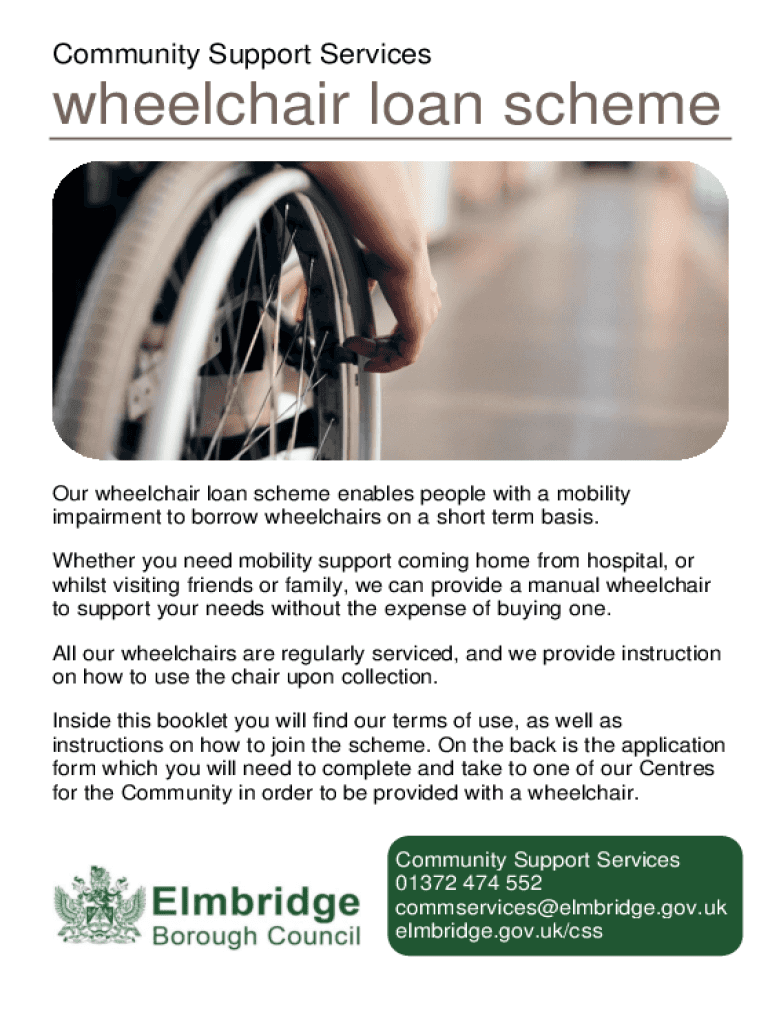 Community Support Services

wheelchair loan scheme

Our wheelchair loan scheme enables people with a mobility impairment to borrow wheelchairs on a short term basis.

Whether you need mobility support coming home from hospital, or whilst visiting friends or family, we can provide a manual wheelchair to support your needs without the expense of buying one.

All our wheelchairs are regularly serviced, and we provide instruction on how to use the chair upon collection.

Inside this booklet you will find our terms of use, as well as instructions on how to join the scheme. On the back is the application form which you will need to complete and take to one of our Centres for the Community in order to be provided with a wheelchair.

Elmbridge
Borough Council

Community Support Services
01372 474 552
commservices@elmbridge.gov.uk
elmbridge.gov.uk/css